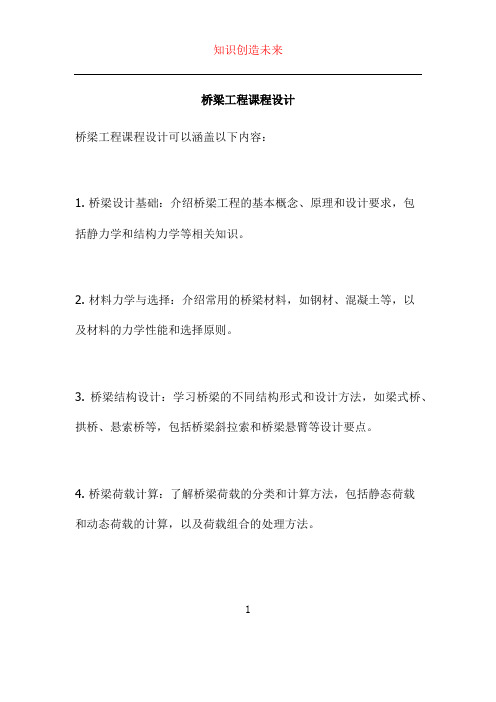 知识创造未来

桥梁工程课程设计

桥梁工程课程设计可以涵盖以下内容：

1. 桥梁设计基础：介绍桥梁工程的基本概念、原理和设计要求，包括静力学和结构力学等相关知识。

2. 材料力学与选择：介绍常用的桥梁材料，如钢材、混凝土等，以及材料的力学性能和选择原则。

3. 桥梁结构设计：学习桥梁的不同结构形式和设计方法，如梁式桥、拱桥、悬索桥等，包括桥梁斜拉索和桥梁悬臂等设计要点。

4. 桥梁荷载计算：了解桥梁荷载的分类和计算方法，包括静态荷载和动态荷载的计算，以及荷载组合的处理方法。

1